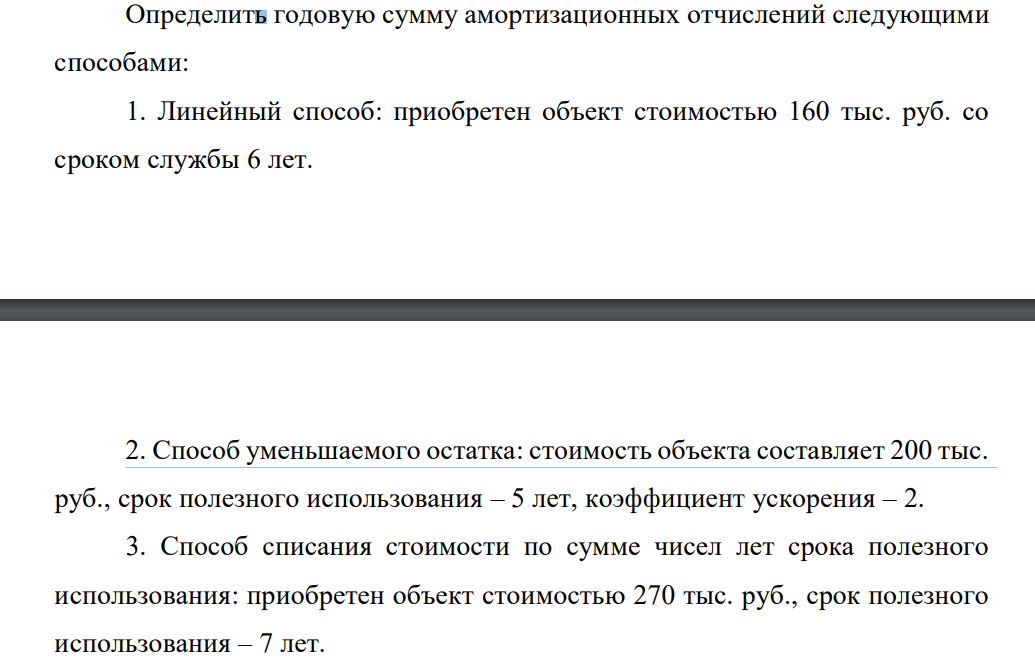 Определить годовую сумму амортизационных отчислений следующими способами:

1. Линейный способ: приобретен объект стоимостью 160 тыс. руб. со сроком службы 6 лет.

2. Способ уменьшаемого остатка: стоимость объекта составляет 200 тыс. руб., срок полезного использования – 5 лет, коэффициент ускорения – 2.

3. Способ списания стоимости по сумме чисел лет срока полезного использования: приобретен объект стоимостью 270 тыс. руб., срок полезного использования – 7 лет.